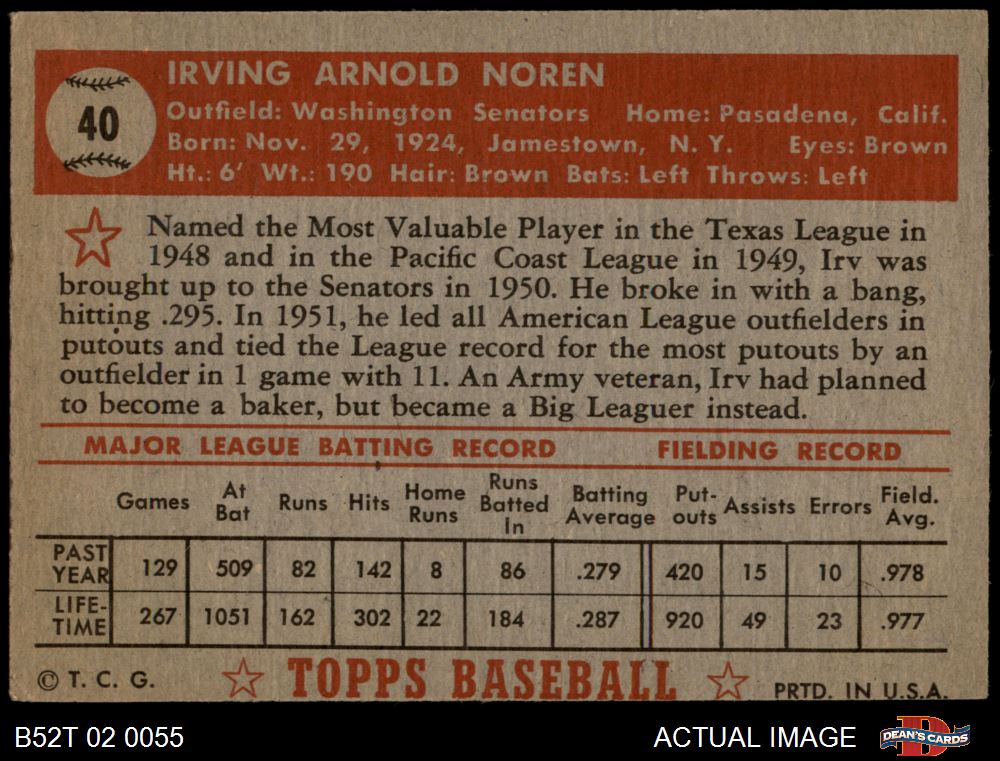 40

IRVING ARNOLD NOREN

Outfield: Washington Senators Home: Pasadena, Calif.
Born: Nov. 29, 1924, Jamestown, N. Y. Eyes: Brown
Ht.: 6' Wt.: 190 Hair: Brown Bats: Left Throws: Left

Named the Most Valuable Player in the Texas League in 1948 and in the Pacific Coast League in 1949, Irv was brought up to the Senators in 1950. He broke in with a bang, hitting .295. In 1951, he led all American League outfielders in putouts and tied the League record for the most putouts by an outfielder in 1 game with 11. An Army veteran, Irv had planned to become a baker, but became a Big Leaguer instead.

MAJOR LEAGUE BATTING RECORD FIELDING RECORD

| | Games | At Bat | Runs | Hits | Home Runs | Runs Batted In | Batting Average | Put-outs | Assists | Errors | Field. Avg. |
|---|---|---|---|---|---|---|---|---|---|---|---|
| PAST YEAR | 129 | 509 | 82 | 142 | 8 | 86 | .279 | 420 | 15 | 10 | .978 |
| LIFE-TIME | 267 | 1051 | 162 | 302 | 22 | 184 | .287 | 920 | 49 | 23 | .977 |

© T. C. G. TOPPS BASEBALL PRTD. IN U.S.A.

B52T 02 0055 ACTUAL IMAGE DEAN'S CARDS